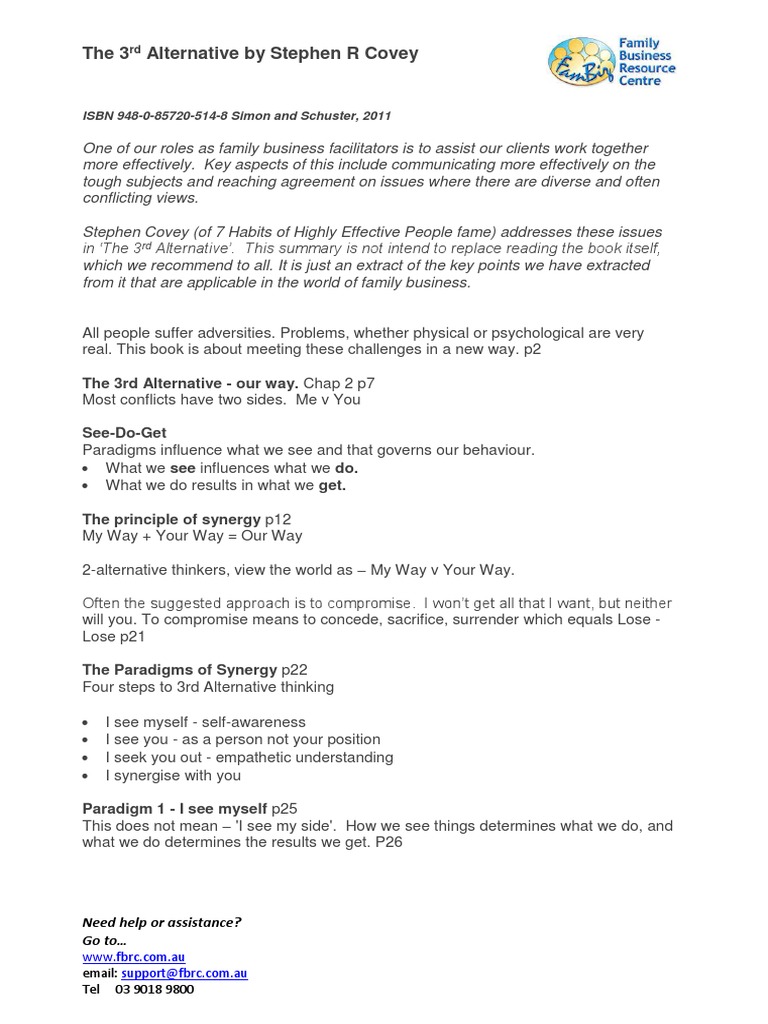 The 3$^{rd}$ Alternative by Stephen R Covey

FamBiz Family Business Resource Centre

ISBN 948-0-85720-514-8 Simon and Schuster, 2011

One of our roles as family business facilitators is to assist our clients work together more effectively. Key aspects of this include communicating more effectively on the tough subjects and reaching agreement on issues where there are diverse and often conflicting views.

Stephen Covey (of 7 Habits of Highly Effective People fame) addresses these issues in 'The 3$^{rd}$ Alternative'. This summary is not intend to replace reading the book itself, which we recommend to all. It is just an extract of the key points we have extracted from it that are applicable in the world of family business.

All people suffer adversities. Problems, whether physical or psychological are very real. This book is about meeting these challenges in a new way. p2

The 3rd Alternative - our way. Chap 2 p7
Most conflicts have two sides. Me v You

See-Do-Get
Paradigms influence what we see and that governs our behaviour.
• What we see influences what we do.
• What we do results in what we get.

The principle of synergy p12
My Way + Your Way = Our Way

2-alternative thinkers, view the world as – My Way v Your Way.

Often the suggested approach is to compromise. I won't get all that I want, but neither will you. To compromise means to concede, sacrifice, surrender which equals Lose - Lose p21

The Paradigms of Synergy p22
Four steps to 3rd Alternative thinking

• I see myself - self-awareness
• I see you - as a person not your position
• I seek you out - empathetic understanding
• I synergise with you

Paradigm 1 - I see myself p25
This does not mean – 'I see my side'. How we see things determines what we do, and what we do determines the results we get. P26

Need help or assistance?
Go to…
www.fbrc.com.au
email: support@fbrc.com.au
Tel 03 9018 9800